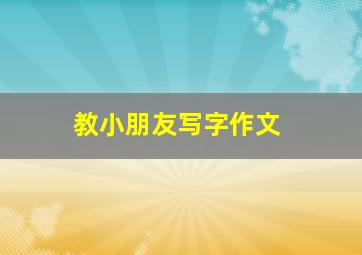 教小朋友写字作文